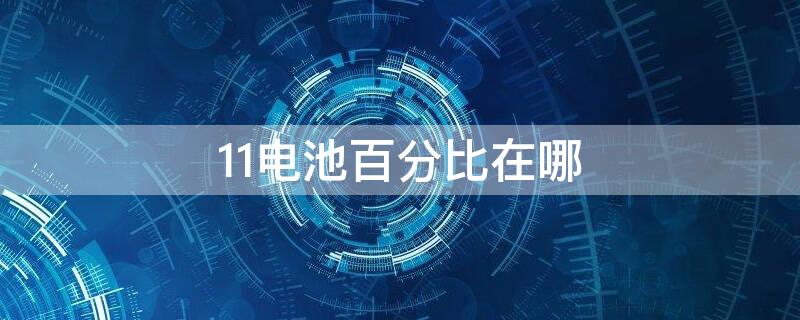 11电池百分比在哪